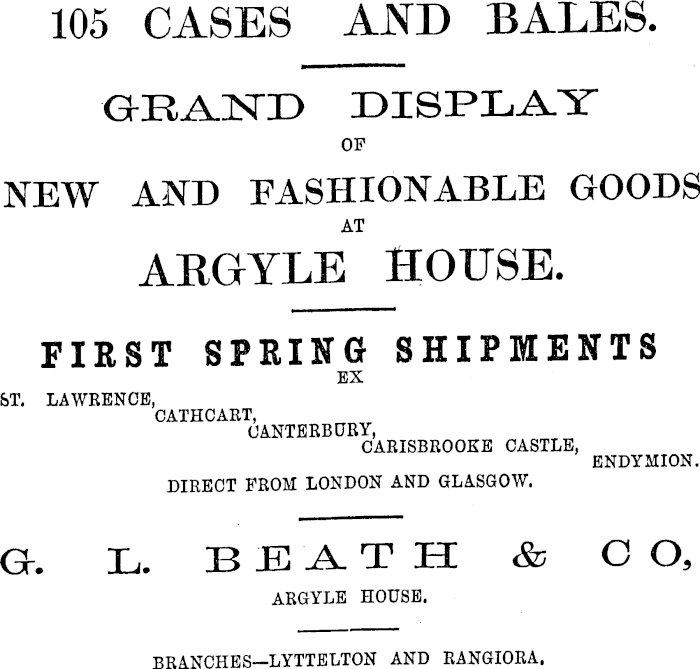 105 CASES AND BALES.

GRAND DISPLAY
OF
NEW AND FASHIONABLE GOODS
AT
ARGYLE HOUSE.

FIRST SPRING SHIPMENTS
EX
ST. LAWRENCE, CATHCART, CANTERBURY, CARISBROOKE CASTLE, ENDYMION.
DIRECT FROM LONDON AND GLASGOW.

G. L. BEATH & CO,
ARGYLE HOUSE.

BRANCHES—LYTTELTON AND RANGIORA.